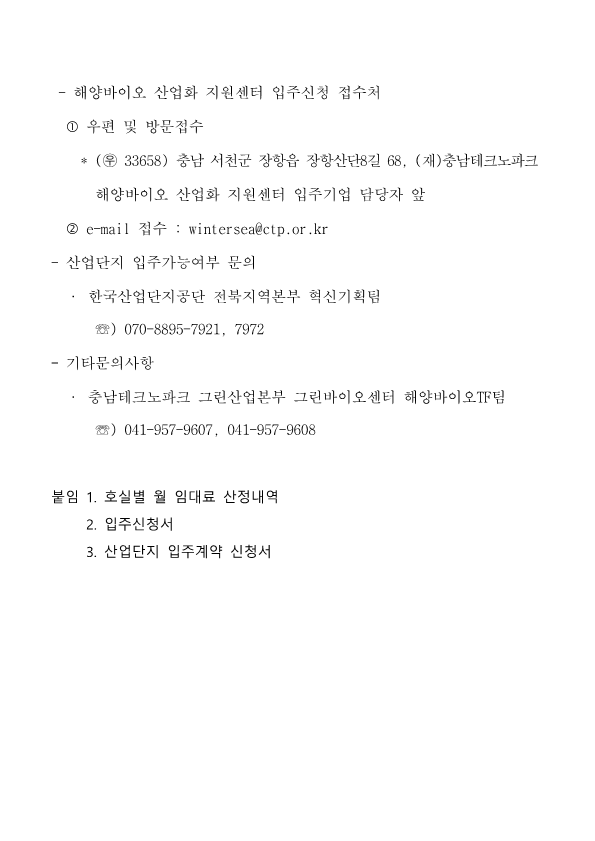 - 해양바이오 산업화 지원센터 입주신청 접수처

① 우편 및 방문접수

* (㉾ 33658) 충남 서천군 장항읍 장항산단8길 68, (재)충남테크노파크 해양바이오 산업화 지원센터 입주기업 담당자 앞

② e-mail 접수 : wintersea@ctp.or.kr

- 산업단지 입주가능여부 문의

· 한국산업단지공단 전북지역본부 혁신기획팀

☏) 070-8895-7921, 7972

- 기타문의사항

· 충남테크노파크 그린산업본부 그린바이오센터 해양바이오TF팀

☏) 041-957-9607, 041-957-9608

붙임 1. 호실별 월 임대료 산정내역
2. 입주신청서
3. 산업단지 입주계약 신청서